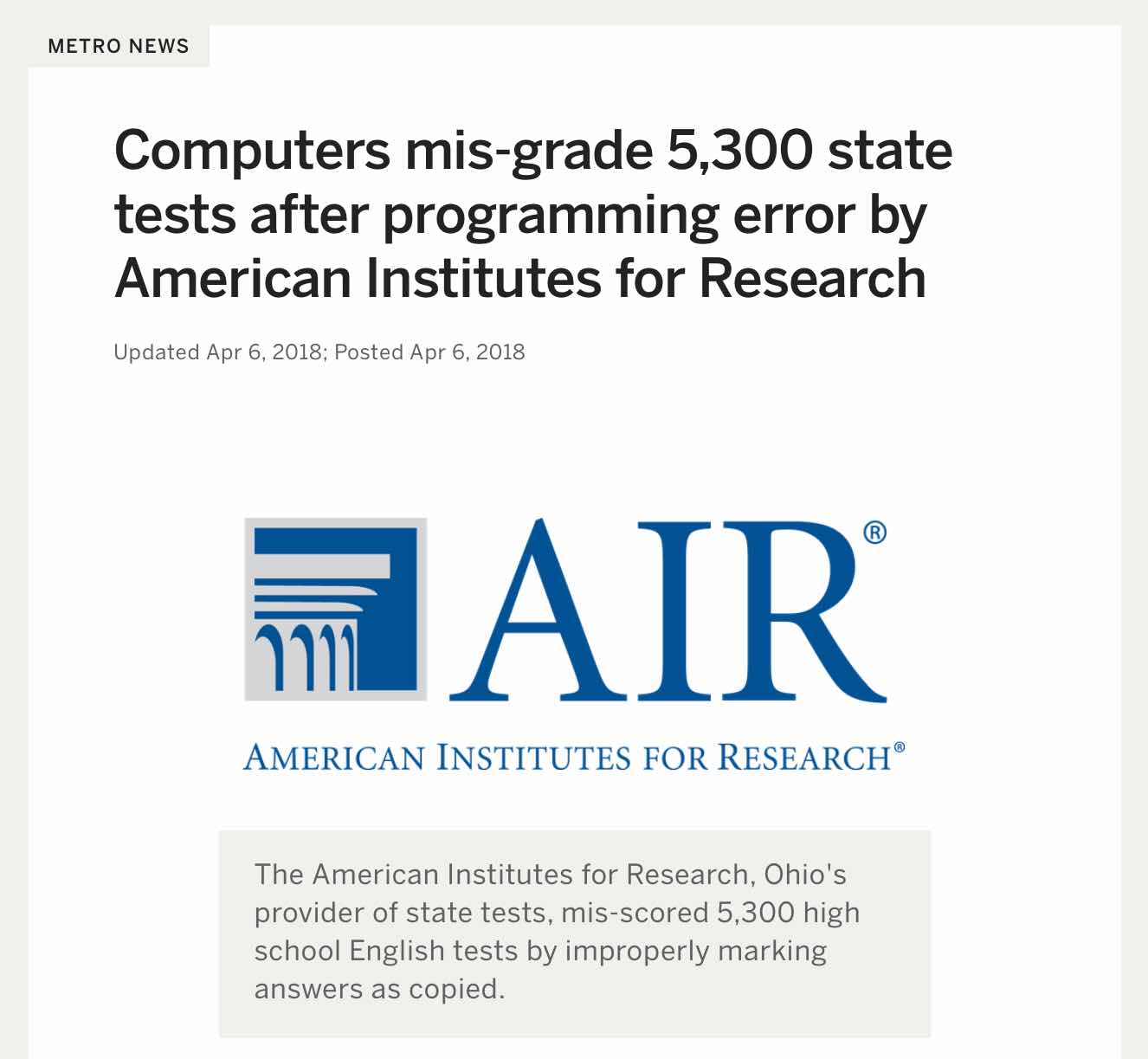 METRO NEWS

Computers mis-grade 5,300 state tests after programming error by American Institutes for Research

Updated Apr 6, 2018; Posted Apr 6, 2018

AIR®

AMERICAN INSTITUTES FOR RESEARCH®

The American Institutes for Research, Ohio's provider of state tests, mis-scored 5,300 high school English tests by improperly marking answers as copied.